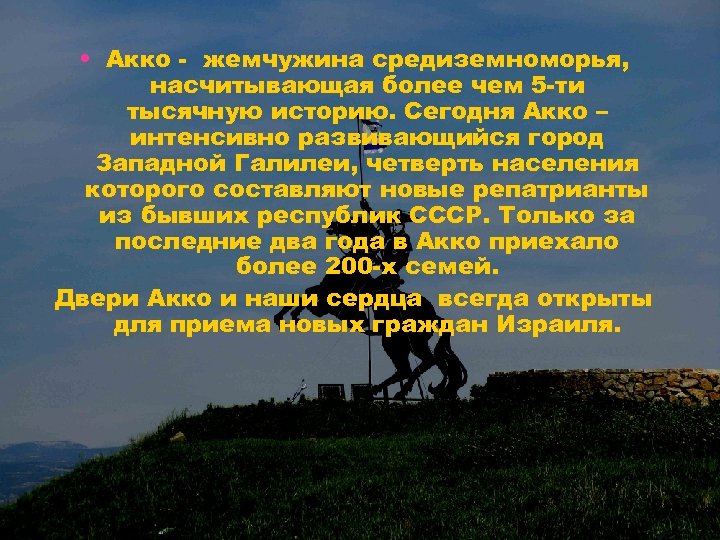 • Акко - жемчужина средиземноморья, насчитывающая более чем 5-ти тысячную историю. Сегодня Акко – интенсивно развивающийся город Западной Галилеи, четверть населения которого составляют новые репатрианты из бывших республик СССР. Только за последние два года в Акко приехало более 200-х семей.

Двери Акко и наши сердца всегда открыты для приема новых граждан Израиля.